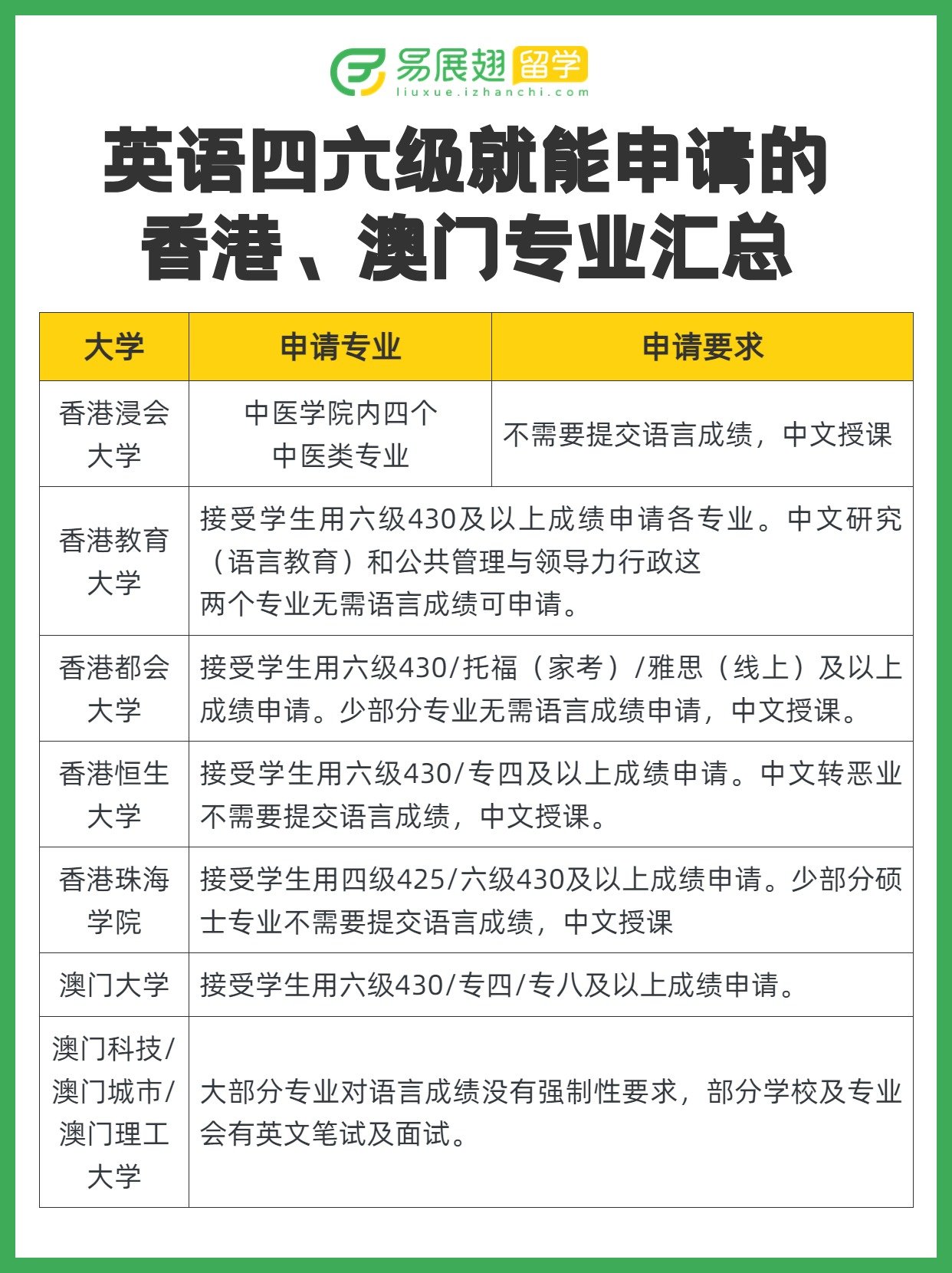 易展翅留学
liuxue.izhanchi.com

英语四六级就能申请的香港、澳门专业汇总

| 大学 | 申请专业 | 申请要求 |
|---|---|---|
| 香港浸会大学 | 中医学院内四个中医类专业 | 不需要提交语言成绩，中文授课 |
| 香港教育大学 | 接受学生用六级430及以上成绩申请各专业。中文研究（语言教育）和公共管理与领导力行政这两个专业无需语言成绩可申请。 | |
| 香港都会大学 | 接受学生用六级430/托福（家考）/雅思（线上）及以上成绩申请。少部分专业无需语言成绩申请，中文授课。 | |
| 香港恒生大学 | 接受学生用六级430/专四及以上成绩申请。中文转恶业不需要提交语言成绩，中文授课。 | |
| 香港珠海学院 | 接受学生用四级425/六级430及以上成绩申请。少部分硕士专业不需要提交语言成绩，中文授课 | |
| 澳门大学 | 接受学生用六级430/专四/专八及以上成绩申请。 | |
| 澳门科技/澳门城市/澳门理工大学 | 大部分专业对语言成绩没有强制性要求，部分学校及专业会有英文笔试及面试。 | |